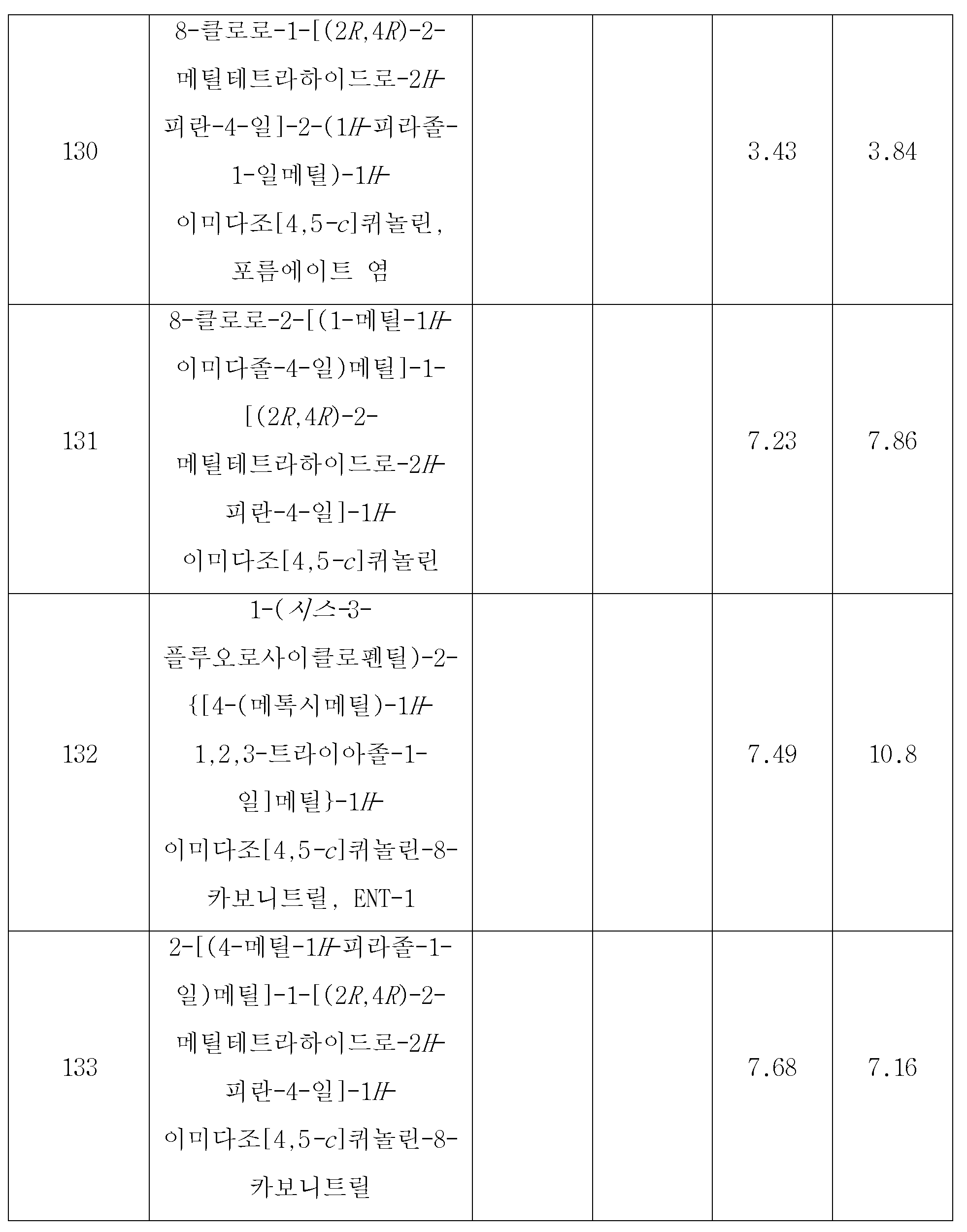 | | | | | | |
|---|---|---|---|---|---|
| 130 | 8-클로로-1-[(2R,4R)-2-메틸테트라하이드로-2H-피란-4-일]-2-(1H-피라졸-1-일메틸)-1H-이미다조[4,5-c]퀴놀린, 포름에이트 염 | | | 3.43 | 3.84 |
| 131 | 8-클로로-2-[(1-메틸-1H-이미다졸-4-일)메틸]-1-[(2R,4R)-2-메틸테트라하이드로-2H-피란-4-일]-1H-이미다조[4,5-c]퀴놀린 | | | 7.23 | 7.86 |
| 132 | 1-(시스-3-플루오로사이클로펜틸)-2-{[4-(메톡시메틸)-1H-1,2,3-트라이아졸-1-일]메틸}-1H-이미다조[4,5-c]퀴놀린-8-카보니트릴, ENT-1 | | | 7.49 | 10.8 |
| 133 | 2-[(4-메틸-1H-피라졸-1-일)메틸]-1-[(2R,4R)-2-메틸테트라하이드로-2H-피란-4-일]-1H-이미다조[4,5-c]퀴놀린-8-카보니트릴 | | | 7.68 | 7.16 |